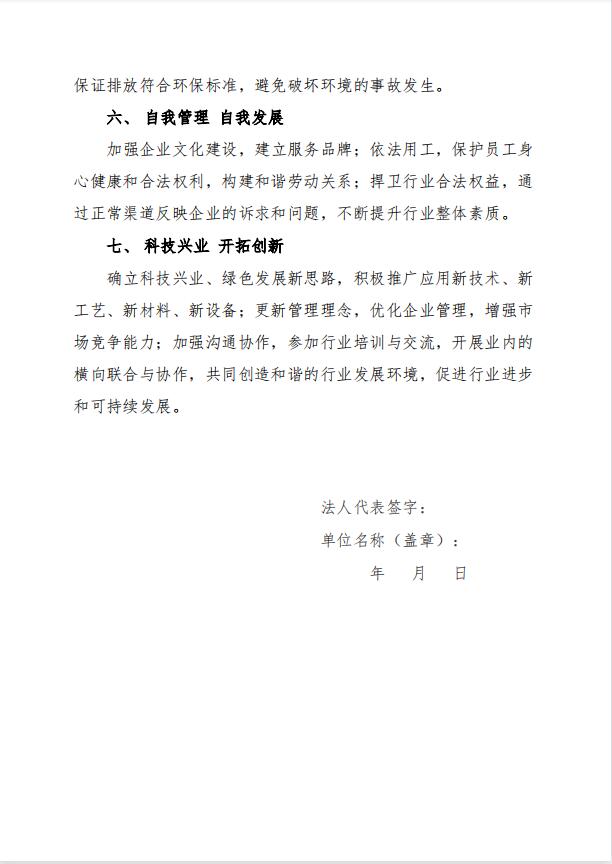 保证排放符合环保标准，避免破坏环境的事故发生。

六、 自我管理 自我发展

加强企业文化建设，建立服务品牌；依法用工，保护员工身心健康和合法权利，构建和谐劳动关系；捍卫行业合法权益，通过正常渠道反映企业的诉求和问题，不断提升行业整体素质。

七、 科技兴业 开拓创新

确立科技兴业、绿色发展新思路，积极推广应用新技术、新工艺、新材料、新设备；更新管理理念，优化企业管理，增强市场竞争能力；加强沟通协作，参加行业培训与交流，开展业内的横向联合与协作，共同创造和谐的行业发展环境，促进行业进步和可持续发展。

法人代表签字：

单位名称（盖章）：

年 月 日